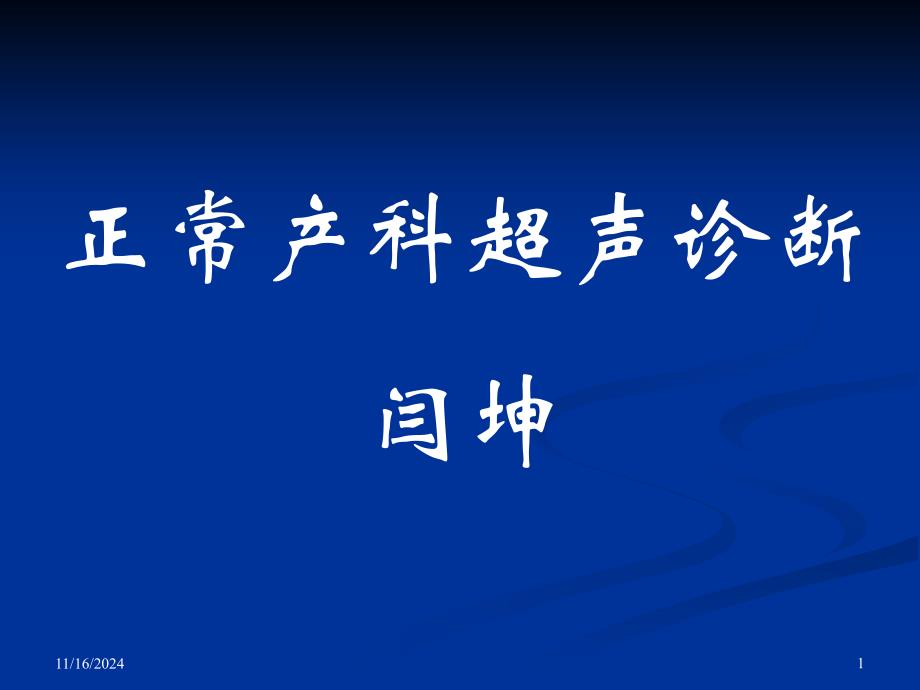 正常产科超声诊断

闫坤

11/16/2024

1